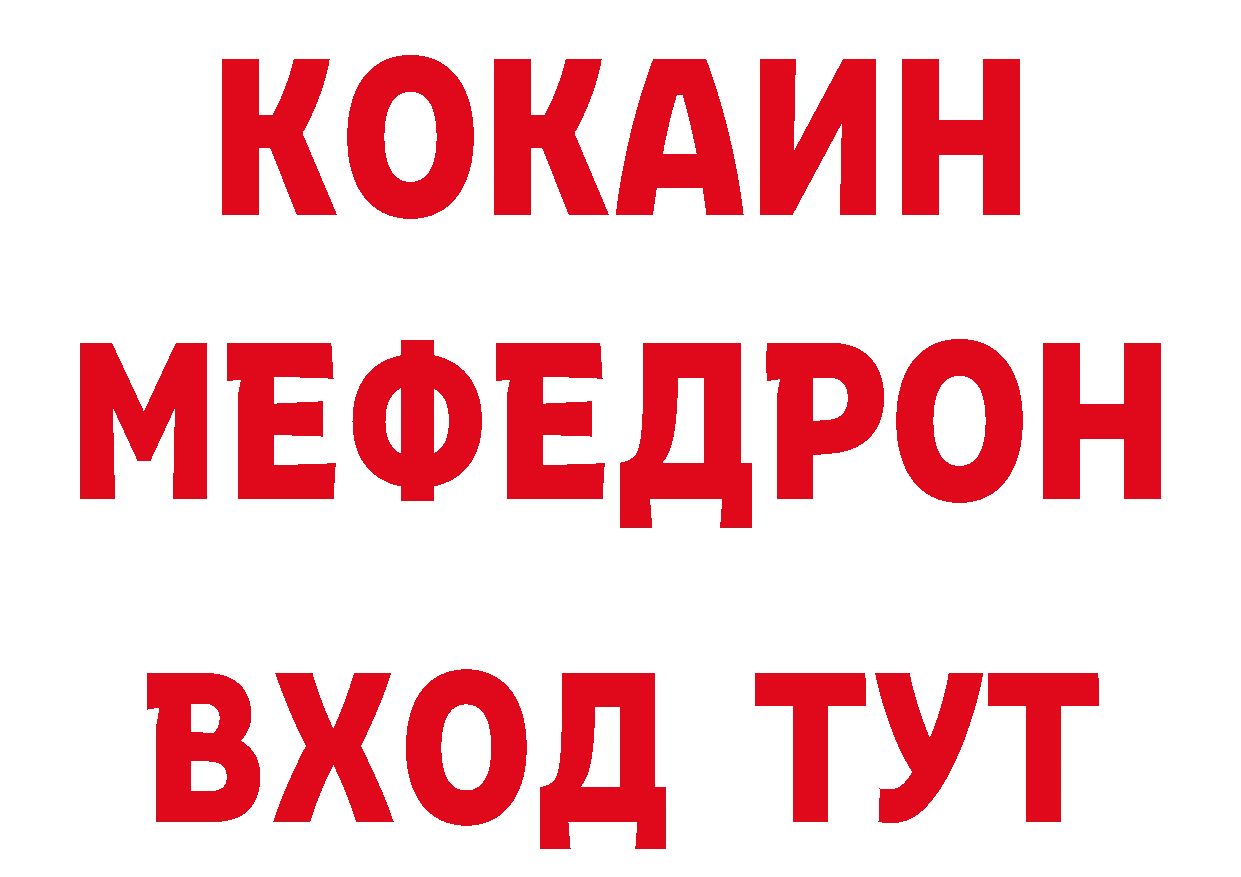 КОКАИН
МЕФЕДРОН
ВХОД ТУТ